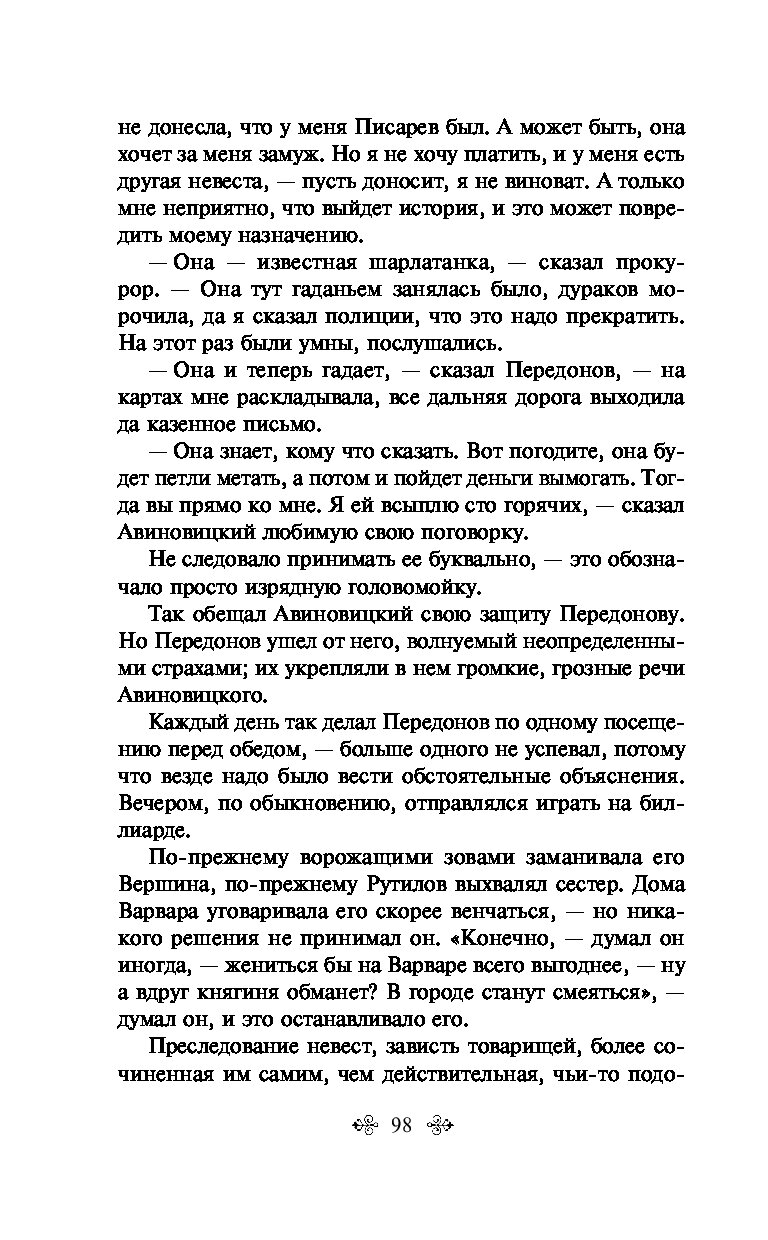 не донесла, что у меня Писарев был. А может быть, она хочет за меня замуж. Но я не хочу платить, и у меня есть другая невеста, — пусть доносит, я не виноват. А только мне неприятно, что выйдет история, и это может повредить моему назначению.

— Она — известная шарлатанка, — сказал прокурор. — Она тут гаданьем занялась было, дураков морочила, да я сказал полиции, что это надо прекратить. На этот раз были умны, послушались.

— Она и теперь гадает, — сказал Передонов, — на картах мне раскладывала, все дальняя дорога выходила да казенное письмо.

— Она знает, кому что сказать. Вот погодите, она будет петли метать, а потом и пойдет деньги вымогать. Тогда вы прямо ко мне. Я ей всыплю сто горячих, — сказал Авиновицкий любимую свою поговорку.

Не следовало принимать ее буквально, — это обозначало просто изрядную головомойку.

Так обещал Авиновицкий свою защиту Передонову. Но Передонов ушел от него, волнуемый неопределенными страхами; их укрепляли в нем громкие, грозные речи Авиновицкого.

Каждый день так делал Передонов по одному посещению перед обедом, — больше одного не успевал, потому что везде надо было вести обстоятельные объяснения. Вечером, по обыкновению, отправлялся играть на биллиарде.

По-прежнему ворожащими зовами заманивала его Вершина, по-прежнему Рутилов выхвалял сестер. Дома Варвара уговаривала его скорее венчаться, — но никакого решения не принимал он. «Конечно, — думал он иногда, — жениться бы на Варваре всего выгоднее, — ну а вдруг княгиня обманет? В городе станут смеяться», — думал он, и это останавливало его.

Преследование невест, зависть товарищей, более сочиненная им самим, чем действительная, чьи-то подо-

98